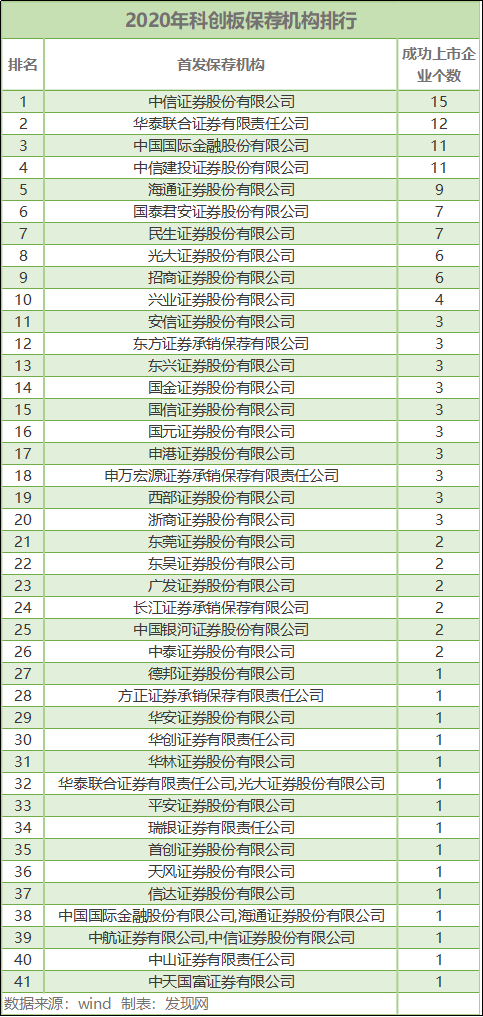 2020年科创板保荐机构排行

| 排名 | 首发保荐机构 | 成功上市企业个数 |
|---|---|---|
| 1 | 中信证券股份有限公司 | 15 |
| 2 | 华泰联合证券有限责任公司 | 12 |
| 3 | 中国国际金融股份有限公司 | 11 |
| 4 | 中信建投证券股份有限公司 | 11 |
| 5 | 海通证券股份有限公司 | 9 |
| 6 | 国泰君安证券股份有限公司 | 7 |
| 7 | 民生证券股份有限公司 | 7 |
| 8 | 光大证券股份有限公司 | 6 |
| 9 | 招商证券股份有限公司 | 6 |
| 10 | 兴业证券股份有限公司 | 4 |
| 11 | 安信证券股份有限公司 | 3 |
| 12 | 东方证券承销保荐有限公司 | 3 |
| 13 | 东兴证券股份有限公司 | 3 |
| 14 | 国金证券股份有限公司 | 3 |
| 15 | 国信证券股份有限公司 | 3 |
| 16 | 国元证券股份有限公司 | 3 |
| 17 | 申港证券股份有限公司 | 3 |
| 18 | 申万宏源证券承销保荐有限责任公司 | 3 |
| 19 | 西部证券股份有限公司 | 3 |
| 20 | 浙商证券股份有限公司 | 3 |
| 21 | 东莞证券股份有限公司 | 2 |
| 22 | 东吴证券股份有限公司 | 2 |
| 23 | 广发证券股份有限公司 | 2 |
| 24 | 长江证券承销保荐有限公司 | 2 |
| 25 | 中国银河证券股份有限公司 | 2 |
| 26 | 中泰证券股份有限公司 | 2 |
| 27 | 德邦证券股份有限公司 | 1 |
| 28 | 方正证券承销保荐有限责任公司 | 1 |
| 29 | 华安证券股份有限公司 | 1 |
| 30 | 华创证券有限责任公司 | 1 |
| 31 | 华林证券股份有限公司 | 1 |
| 32 | 华泰联合证券有限责任公司,光大证券股份有限公司 | 1 |
| 33 | 平安证券股份有限公司 | 1 |
| 34 | 瑞银证券有限责任公司 | 1 |
| 35 | 首创证券股份有限公司 | 1 |
| 36 | 天风证券股份有限公司 | 1 |
| 37 | 信达证券股份有限公司 | 1 |
| 38 | 中国国际金融股份有限公司,海通证券股份有限公司 | 1 |
| 39 | 中航证券有限公司,中信证券股份有限公司 | 1 |
| 40 | 中山证券有限责任公司 | 1 |
| 41 | 中天国富证券有限公司 | 1 |

数据来源：wind 制表：发现网